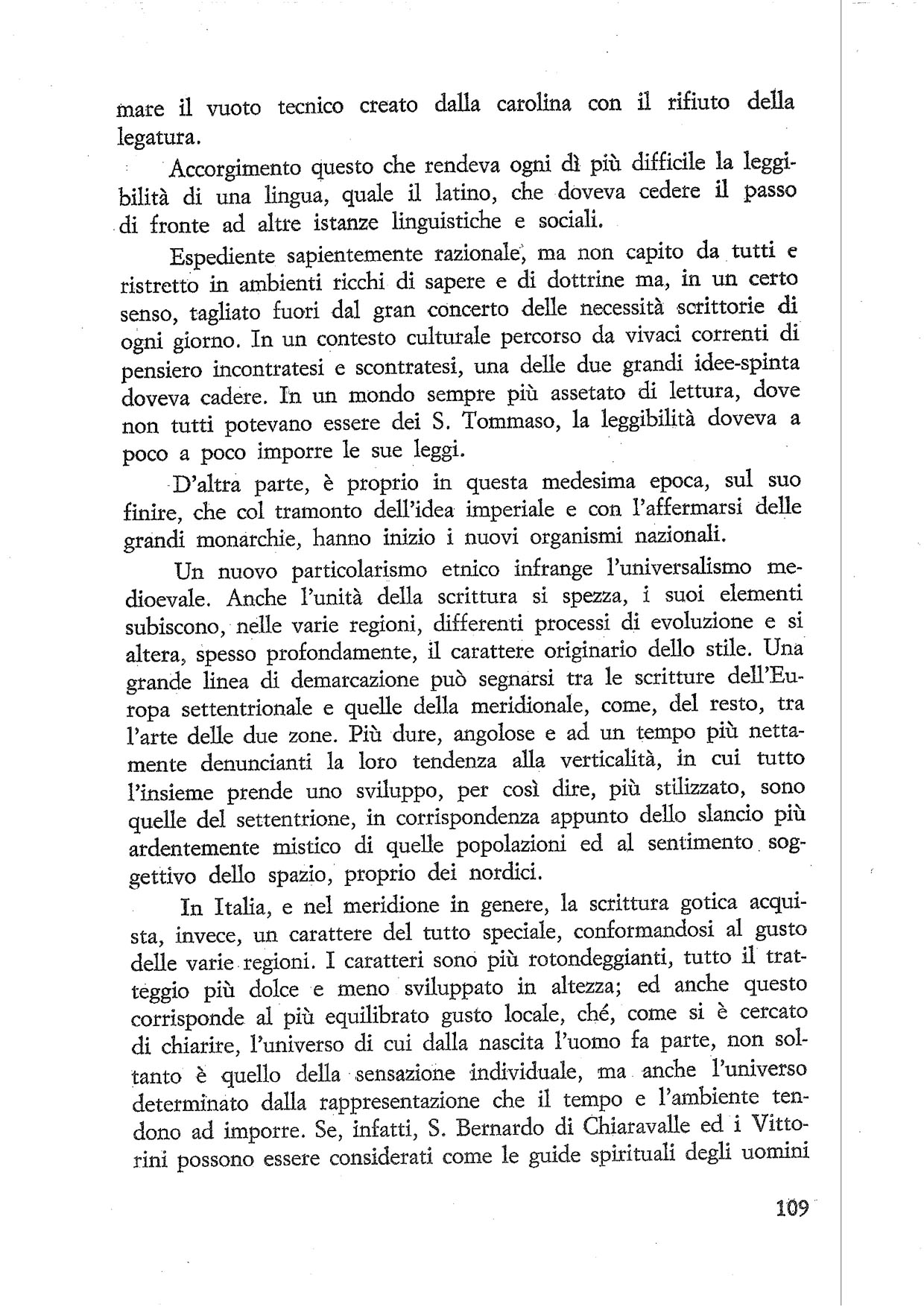 mare il vuoto tecnico creato dalla carolina con il rifiuto della legatura.

Accorgimento questo che rendeva ogni dì più difficile la leggibilità di una lingua, quale il latino, che doveva cedere il passo di fronte ad altre istanze linguistiche e sociali.

Espediente sapientemente razionale, ma non capito da tutti e ristretto in ambienti ricchi di sapere e di dottrine ma, in un certo senso, tagliato fuori dal gran concerto delle necessità scrittorie di ogni giorno. In un contesto culturale percorso da vivaci correnti di pensiero incontratesi e scontratesi, una delle due grandi idee-spinta doveva cadere. In un mondo sempre più assetato di lettura, dove non tutti potevano essere dei S. Tommaso, la leggibilità doveva a poco a poco imporre le sue leggi.

D'altra parte, è proprio in questa medesima epoca, sul suo finire, che col tramonto dell'idea imperiale e con l'affermarsi delle grandi monarchie, hanno inizio i nuovi organismi nazionali.

Un nuovo particolarismo etnico infrange l'universalismo medioevale. Anche l'unità della scrittura si spezza, i suoi elementi subiscono, nelle varie regioni, differenti processi di evoluzione e si altera, spesso profondamente, il carattere originario dello stile. Una grande linea di demarcazione può segnarsi tra le scritture dell'Europa settentrionale e quelle della meridionale, come, del resto, tra l'arte delle due zone. Più dure, angolose e ad un tempo più nettamente denuncianti la loro tendenza alla verticalità, in cui tutto l'insieme prende uno sviluppo, per così dire, più stilizzato, sono quelle del settentrione, in corrispondenza appunto dello slancio più ardentemente mistico di quelle popolazioni ed al sentimento soggettivo dello spazio, proprio dei nordici.

In Italia, e nel meridione in genere, la scrittura gotica acquista, invece, un carattere del tutto speciale, conformandosi al gusto delle varie regioni. I caratteri sono più rotondeggianti, tutto il tratteggio più dolce e meno sviluppato in altezza; ed anche questo corrisponde al più equilibrato gusto locale, ché, come si è cercato di chiarire, l'universo di cui dalla nascita l'uomo fa parte, non soltanto è quello della sensazione individuale, ma anche l'universo determinato dalla rappresentazione che il tempo e l'ambiente tendono ad imporre. Se, infatti, S. Bernardo di Chiaravalle ed i Vittorini possono essere considerati come le guide spirituali degli uomini

109